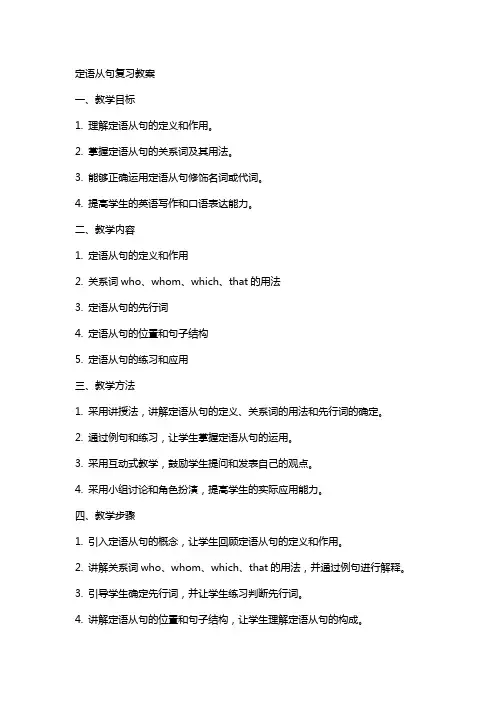 定语从句复习教案

一、教学目标

1. 理解定语从句的定义和作用。

2. 掌握定语从句的关系词及其用法。

3. 能够正确运用定语从句修饰名词或代词。

4. 提高学生的英语写作和口语表达能力。

二、教学内容

1. 定语从句的定义和作用

2. 关系词 who、whom、which、that 的用法

3. 定语从句的先行词

4. 定语从句的位置和句子结构

5. 定语从句的练习和应用

三、教学方法

1. 采用讲授法，讲解定语从句的定义、关系词的用法和先行词的确定。

2. 通过例句和练习，让学生掌握定语从句的运用。

3. 采用互动式教学，鼓励学生提问和发表自己的观点。

4. 采用小组讨论和角色扮演，提高学生的实际应用能力。

四、教学步骤

1. 引入定语从句的概念，让学生回顾定语从句的定义和作用。

2. 讲解关系词 who、whom、which、that 的用法，并通过例句进行解释。

3. 引导学生确定先行词，并让学生练习判断先行词。

4. 讲解定语从句的位置和句子结构，让学生理解定语从句的构成。